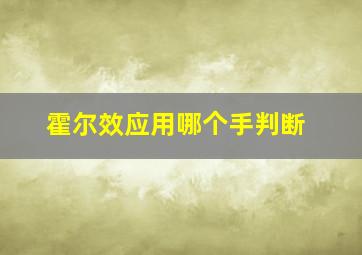 霍尔效应用哪个手判断